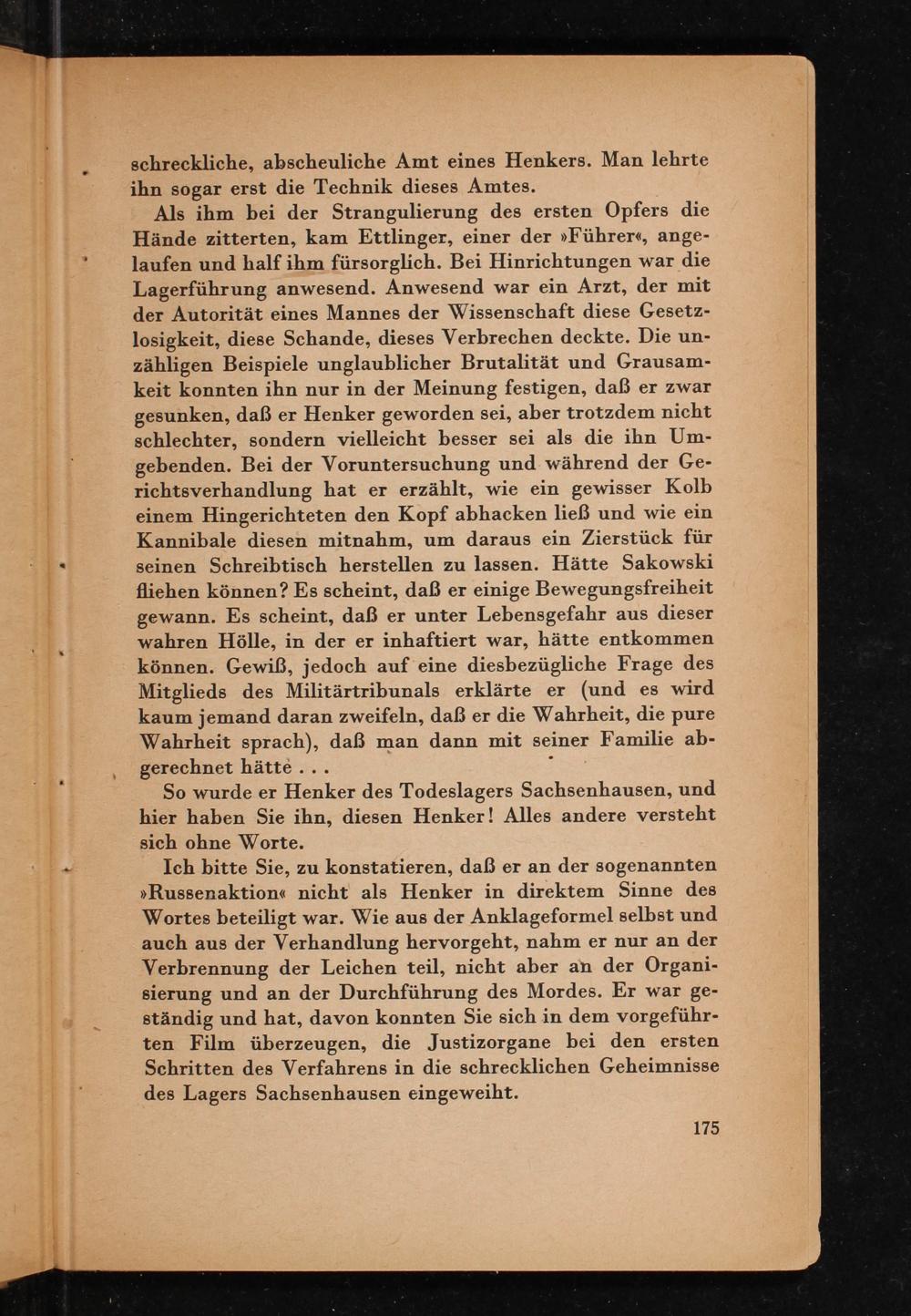 schreckliche, abscheuliche Amt eines Henkers. Man lehrte ihn sogar erst die Technik dieses Amtes.

Als ihm bei der Strangulierung des ersten Opfers die Hände zitterten, kam Ettlinger, einer der »Führer«, angelaufen und half ihm fürsorglich. Bei Hinrichtungen war die Lagerführung anwesend. Anwesend war ein Arzt, der mit der Autorität eines Mannes der Wissenschaft diese Gesetzlosigkeit, diese Schande, dieses Verbrechen deckte. Die unzähligen Beispiele unglaublicher Brutalität und Grausamkeit konnten ihn nur in der Meinung festigen, daß er zwar gesunken, daß er Henker geworden sei, aber trotzdem nicht schlechter, sondern vielleicht besser sei als die ihn Umgebenden. Bei der Voruntersuchung und während der Gerichtsverhandlung hat er erzählt, wie ein gewisser Kolb einem Hingerichteten den Kopf abhacken ließ und wie ein Kannibale diesen mitnahm, um daraus ein Zierstück für seinen Schreibtisch herstellen zu lassen. Hätte Sakowski fliehen können? Es scheint, daß er einige Bewegungsfreiheit gewann. Es scheint, daß er unter Lebensgefahr aus dieser wahren Hölle, in der er inhaftiert war, hätte entkommen können. Gewiß, jedoch auf eine diesbezügliche Frage des Mitglieds des Militärtribunals erklärte er (und es wird kaum jemand daran zweifeln, daß er die Wahrheit, die pure Wahrheit sprach), daß man dann mit seiner Familie abgerechnet hätte . . .

So wurde er Henker des Todeslagers Sachsenhausen, und hier haben Sie ihn, diesen Henker! Alles andere versteht sich ohne Worte.

Ich bitte Sie, zu konstatieren, daß er an der sogenannten »Russenaktion« nicht als Henker in direktem Sinne des Wortes beteiligt war. Wie aus der Anklageformel selbst und auch aus der Verhandlung hervorgeht, nahm er nur an der Verbrennung der Leichen teil, nicht aber an der Organisierung und an der Durchführung des Mordes. Er war geständig und hat, davon konnten Sie sich in dem vorgeführten Film überzeugen, die Justizorgane bei den ersten Schritten des Verfahrens in die schrecklichen Geheimnisse des Lagers Sachsenhausen eingeweiht.

175